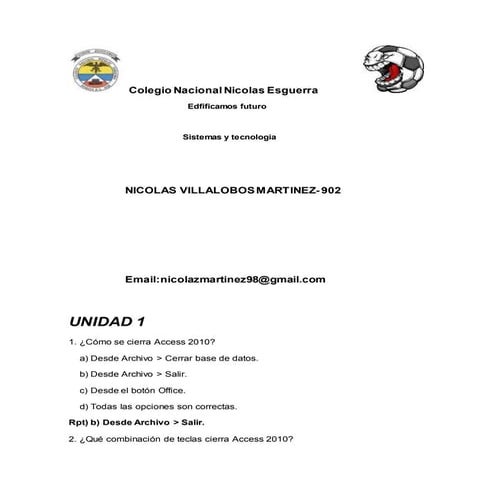 Colegio Nacional Nicolas Esguerra

Edfificamos futuro

Sistemas y tecnologia

NICOLAS VILLALOBOS MARTINEZ-902

Email:nicolazmartinez98@gmail.com

UNIDAD 1

1. ¿Cómo se cierra Access 2010?

a) Desde Archivo > Cerrar base de datos.

b) Desde Archivo > Salir.

c) Desde el botón Office.

d) Todas las opciones son correctas.

Rpt) b) Desde Archivo > Salir.

2. ¿Qué combinación de teclas cierra Access 2010?